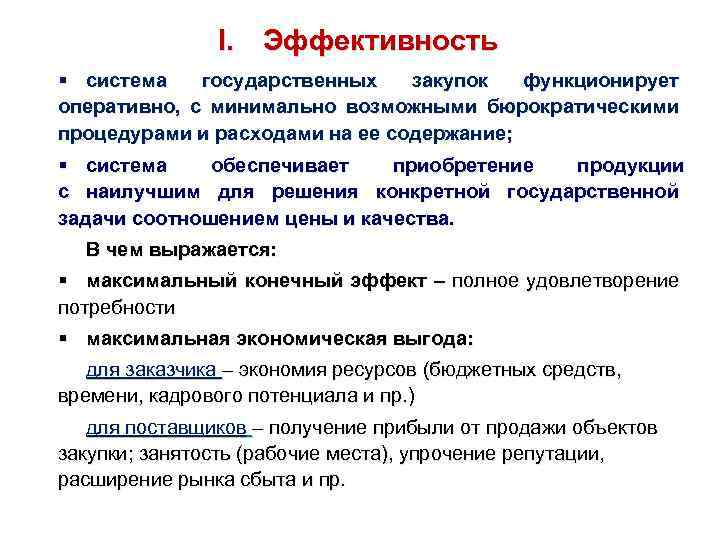 I. Эффективность

▪ система государственных закупок функционирует оперативно, с минимально возможными бюрократическими процедурами и расходами на ее содержание;

▪ система обеспечивает приобретение продукции с наилучшим для решения конкретной государственной задачи соотношением цены и качества.

В чем выражается:

▪ максимальный конечный эффект – полное удовлетворение потребности

▪ максимальная экономическая выгода:

для заказчика – экономия ресурсов (бюджетных средств, времени, кадрового потенциала и пр.)

для поставщиков – получение прибыли от продажи объектов закупки; занятость (рабочие места), упрочение репутации, расширение рынка сбыта и пр.